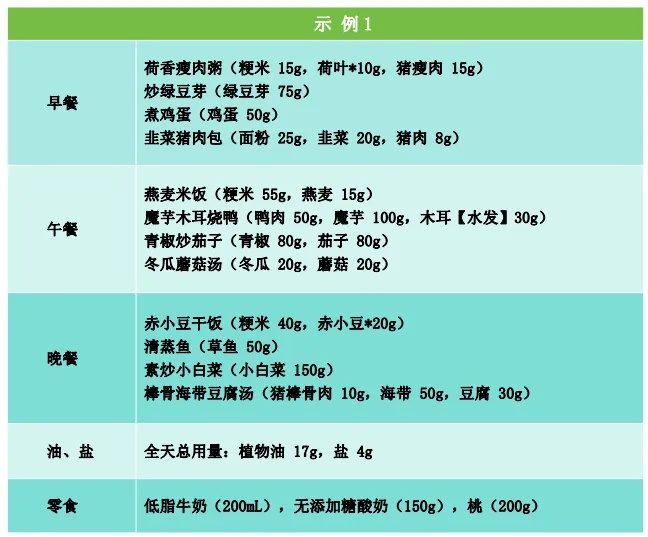 | 示 例 1 | |
|---|---|
| 早餐 | 荷香瘦肉粥（粳米 15g，荷叶*10g，猪瘦肉 15g）<br>炒绿豆芽（绿豆芽 75g）<br>煮鸡蛋（鸡蛋 50g）<br>韭菜猪肉包（面粉 25g，韭菜 20g，猪肉 8g） |
| 午餐 | 燕麦米饭（粳米 55g，燕麦 15g）<br>魔芋木耳烧鸭（鸭肉 50g，魔芋 100g，木耳【水发】30g）<br>青椒炒茄子（青椒 80g，茄子 80g）<br>冬瓜蘑菇汤（冬瓜 20g，蘑菇 20g） |
| 晚餐 | 赤小豆干饭（粳米 40g，赤小豆*20g）<br>清蒸鱼（草鱼 50g）<br>素炒小白菜（小白菜 150g）<br>棒骨海带豆腐汤（猪棒骨肉 10g，海带 50g，豆腐 30g） |
| 油、盐 | 全天总用量：植物油 17g，盐 4g |
| 零食 | 低脂牛奶（200mL），无添加糖酸奶（150g），桃（200g） |